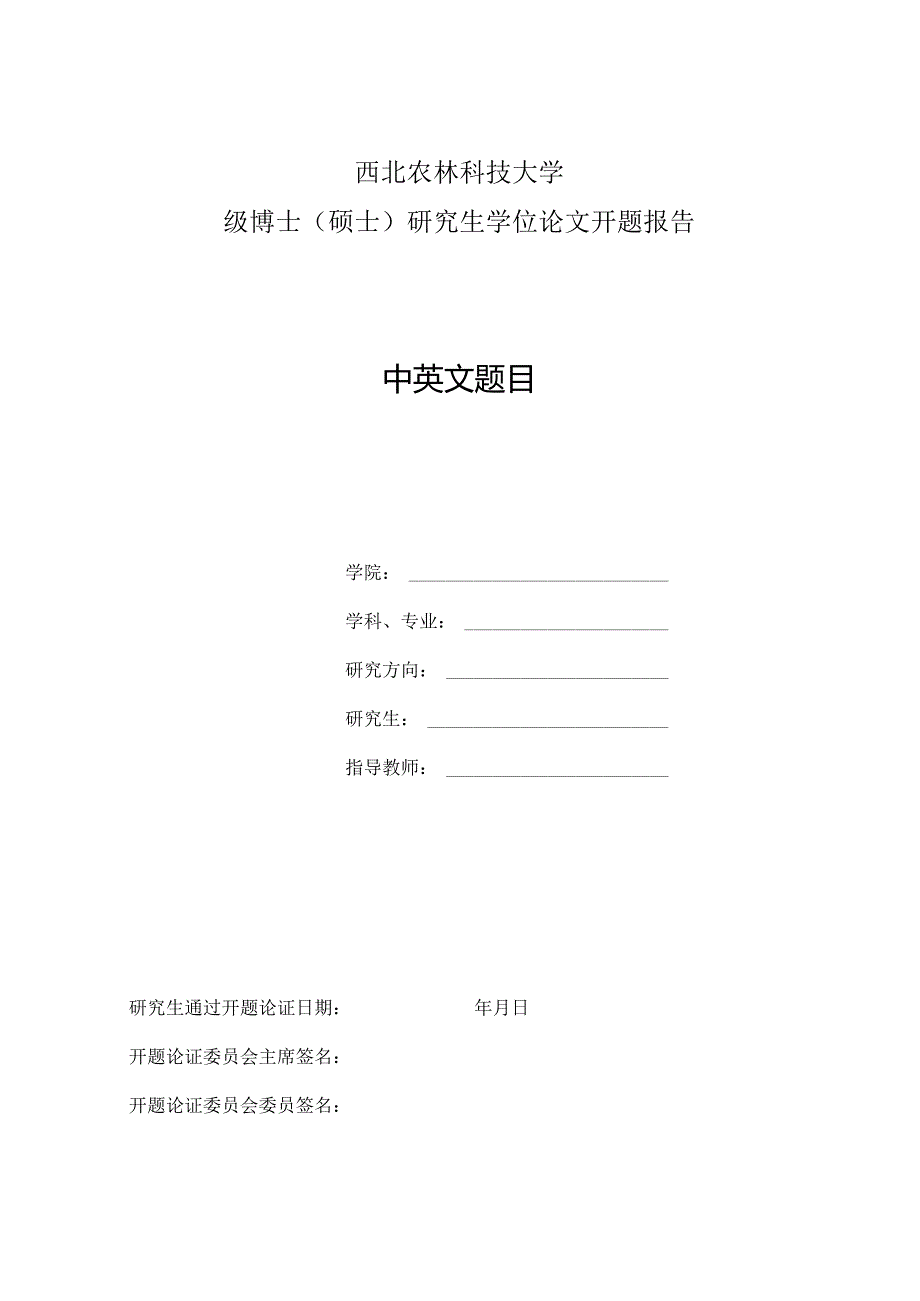 西北农林科技大学

级博士（硕士）研究生学位论文开题报告

中英文题目

学院：

学科、专业：

研究方向：

研究生：

指导教师：

研究生通过开题论证日期： 年月日

开题论证委员会主席签名：

开题论证委员会委员签名：